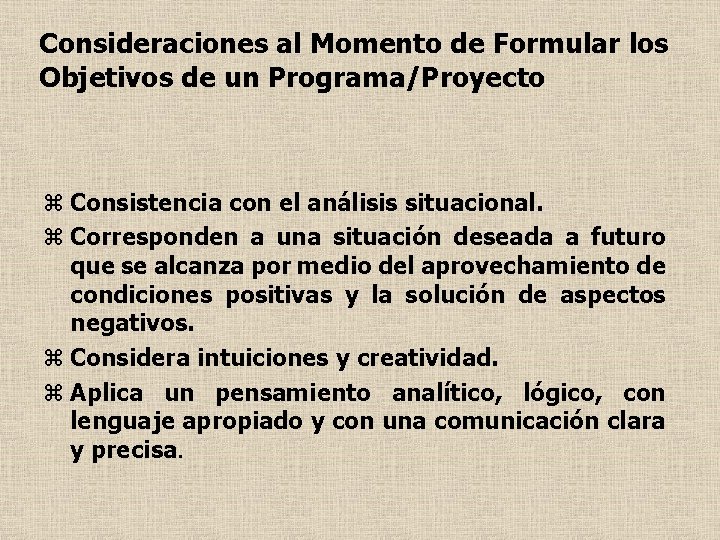 Consideraciones al Momento de Formular los Objetivos de un Programa/Proyecto

⌘ Consistencia con el análisis situacional.

⌘ Corresponden a una situación deseada a futuro que se alcanza por medio del aprovechamiento de condiciones positivas y la solución de aspectos negativos.

⌘ Considera intuiciones y creatividad.

⌘ Aplica un pensamiento analítico, lógico, con lenguaje apropiado y con una comunicación clara y precisa.